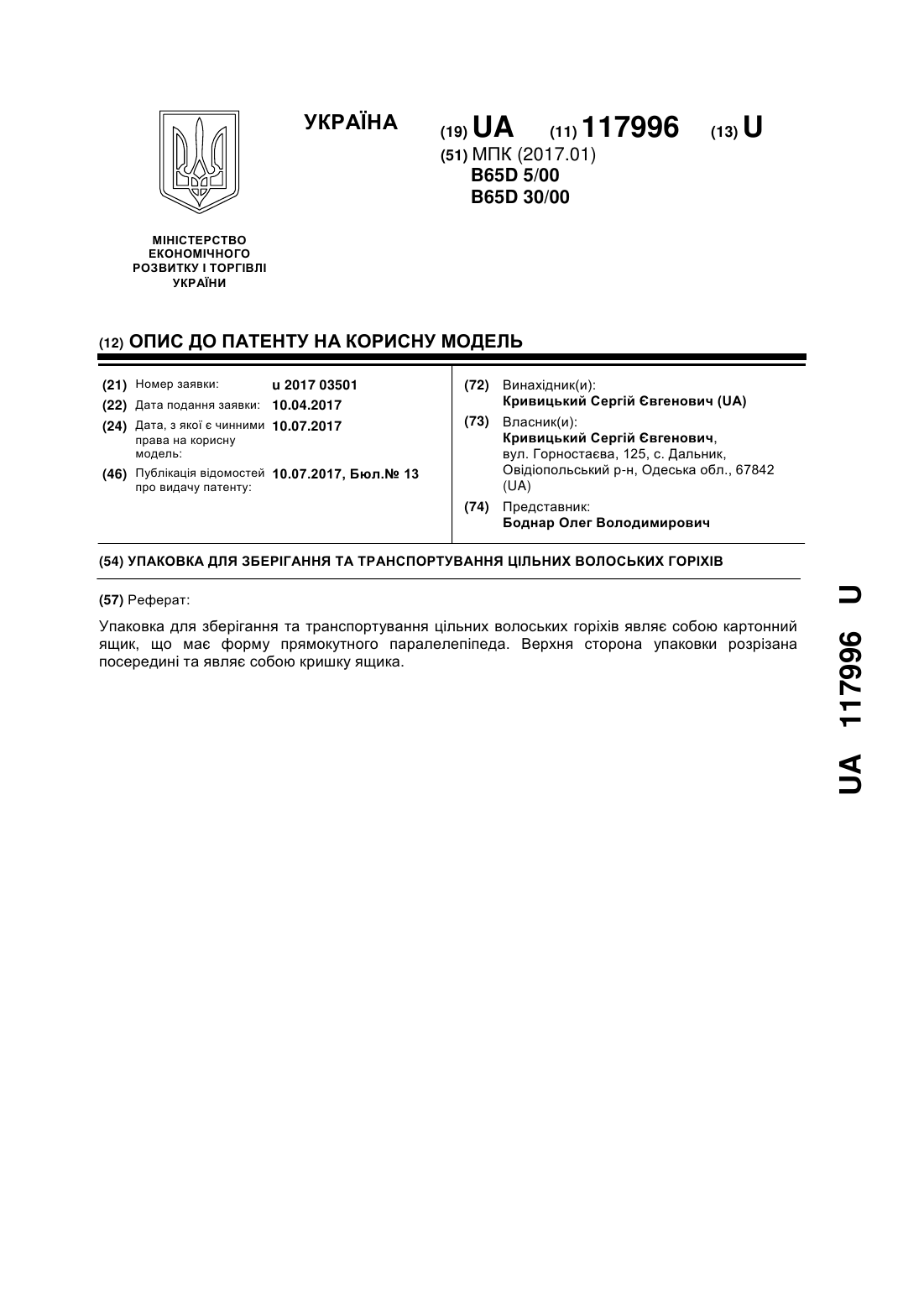 УКРАЇНА

(19) UA (11) 117996 (13) U

(51) МПК (2017.01)
B65D 5/00
B65D 30/00

МІНІСТЕРСТВО ЕКОНОМІЧНОГО РОЗВИТКУ І ТОРГІВЛІ УКРАЇНИ

(12) ОПИС ДО ПАТЕНТУ НА КОРИСНУ МОДЕЛЬ

(21) Номер заявки: u 2017 03501
(22) Дата подання заявки: 10.04.2017
(24) Дата, з якої є чинними права на корисну модель: 10.07.2017
(46) Публікація відомостей про видачу патенту: 10.07.2017, Бюл.№ 13

(72) Винахідник(и):
Кривицький Сергій Євгенович (UA)
(73) Власник(и):
Кривицький Сергій Євгенович, вул. Горностаєва, 125, с. Дальник, Овідіопольський р-н, Одеська обл., 67842 (UA)
(74) Представник:
Боднар Олег Володимирович

(54) УПАКОВКА ДЛЯ ЗБЕРІГАННЯ ТА ТРАНСПОРТУВАННЯ ЦІЛЬНИХ ВОЛОСЬКИХ ГОРІХІВ

(57) Реферат:

Упаковка для зберігання та транспортування цільних волоських горіхів являє собою картонний ящик, що має форму прямокутного паралелепіпеда. Верхня сторона упаковки розрізана посередині та являє собою кришку ящика.

UA 117996 U